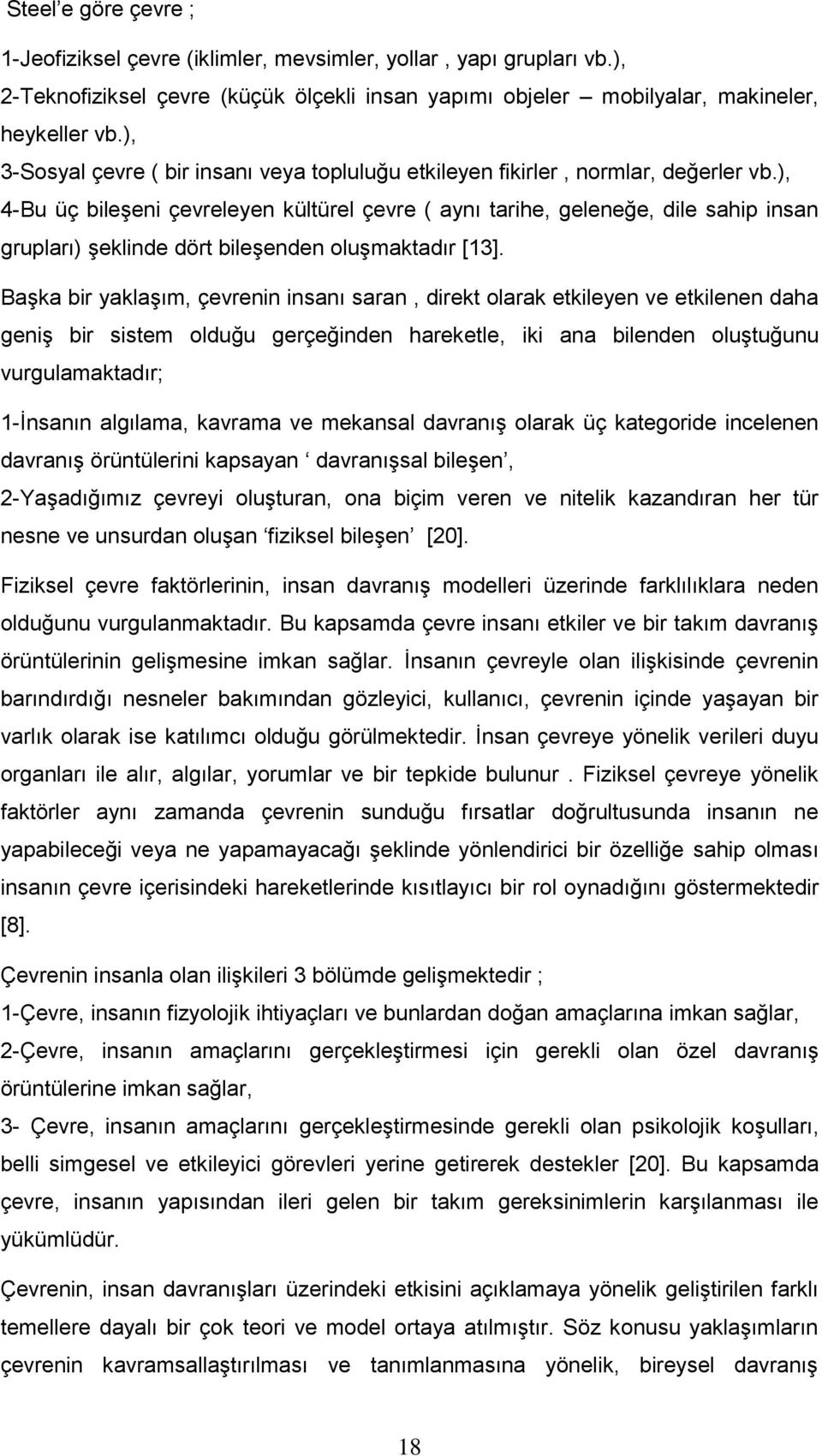 Steel'e göre çevre ;

1-Jeofiziksel çevre (iklimler, mevsimler, yollar , yapı grupları vb.),
2-Teknofiziksel çevre (küçük ölçekli insan yapımı objeler – mobilyalar, makineler, heykeller vb.),
3-Sosyal çevre ( bir insanı veya topluluğu etkileyen fikirler , normlar, değerler vb.),
4-Bu üç bileşeni çevreleyen kültürel çevre ( aynı tarihe, geleneğe, dile sahip insan grupları) şeklinde dört bileşenden oluşmaktadır [13].

Başka bir yaklaşım, çevrenin insanı saran , direkt olarak etkileyen ve etkilenen daha geniş bir sistem olduğu gerçeğinden hareketle, iki ana bilenden oluştuğunu vurgulamaktadır;

1-İnsanın algılama, kavrama ve mekansal davranış olarak üç kategoride incelenen davranış örüntülerini kapsayan ' davranışsal bileşen',
2-Yaşadığımız çevreyi oluşturan, ona biçim veren ve nitelik kazandıran her tür nesne ve unsurdan oluşan 'fiziksel bileşen' [20].

Fiziksel çevre faktörlerinin, insan davranış modelleri üzerinde farklılıklara neden olduğunu vurgulanmaktadır. Bu kapsamda çevre insanı etkiler ve bir takım davranış örüntülerinin gelişmesine imkan sağlar. İnsanın çevreyle olan ilişkisinde çevrenin barındırdığı nesneler bakımından gözleyici, kullanıcı, çevrenin içinde yaşayan bir varlık olarak ise katılımcı olduğu görülmektedir. İnsan çevreye yönelik verileri duyu organları ile alır, algılar, yorumlar ve bir tepkide bulunur . Fiziksel çevreye yönelik faktörler aynı zamanda çevrenin sunduğu fırsatlar doğrultusunda insanın ne yapabileceği veya ne yapamayacağı şeklinde yönlendirici bir özelliğe sahip olması insanın çevre içerisindeki hareketlerinde kısıtlayıcı bir rol oynadığını göstermektedir [8].

Çevrenin insanla olan ilişkileri 3 bölümde gelişmektedir ;
1-Çevre, insanın fizyolojik ihtiyaçları ve bunlardan doğan amaçlarına imkan sağlar,
2-Çevre, insanın amaçlarını gerçekleştirmesi için gerekli olan özel davranış örüntülerine imkan sağlar,
3- Çevre, insanın amaçlarını gerçekleştirmesinde gerekli olan psikolojik koşulları, belli simgesel ve etkileyici görevleri yerine getirerek destekler [20]. Bu kapsamda çevre, insanın yapısından ileri gelen bir takım gereksinimlerin karşılanması ile yükümlüdür.

Çevrenin, insan davranışları üzerindeki etkisini açıklamaya yönelik geliştirilen farklı temellere dayalı bir çok teori ve model ortaya atılmıştır. Söz konusu yaklaşımların çevrenin kavramsallaştırılması ve tanımlanmasına yönelik, bireysel davranış

18